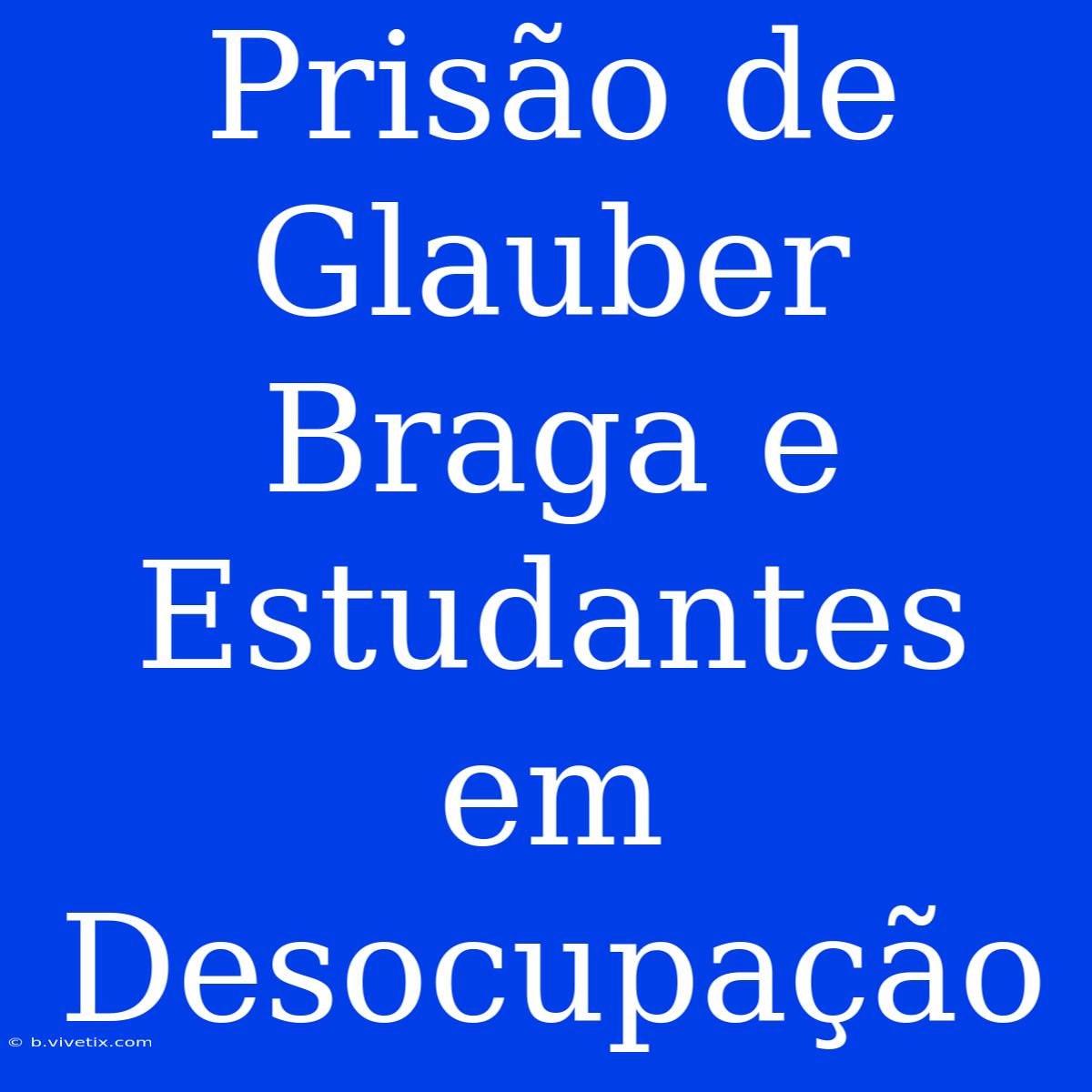 Prisão de Glauber Braga e Estudantes em Desocupação

© b.vivetix.com